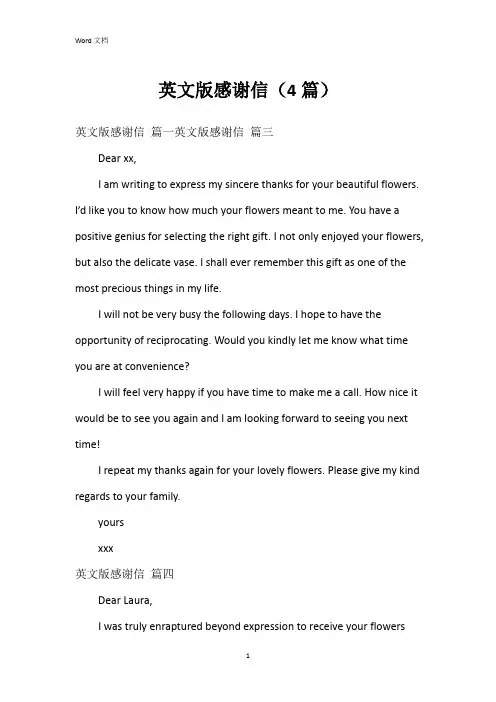 Word 文档

英文版感谢信（4 篇）

英文版感谢信 篇一英文版感谢信 篇三

Dear xx,

I am writing to express my sincere thanks for your beautiful flowers. I'd like you to know how much your flowers meant to me. You have a positive genius for selecting the right gift. I not only enjoyed your flowers, but also the delicate vase. I shall ever remember this gift as one of the most precious things in my life.

I will not be very busy the following days. I hope to have the opportunity of reciprocating. Would you kindly let me know what time you are at convenience?

I will feel very happy if you have time to make me a call. How nice it would be to see you again and I am looking forward to seeing you next time!

I repeat my thanks again for your lovely flowers. Please give my kind regards to your family.

yours

xxx

英文版感谢信 篇四

Dear Laura,

I was truly enraptured beyond expression to receive your flowers

1